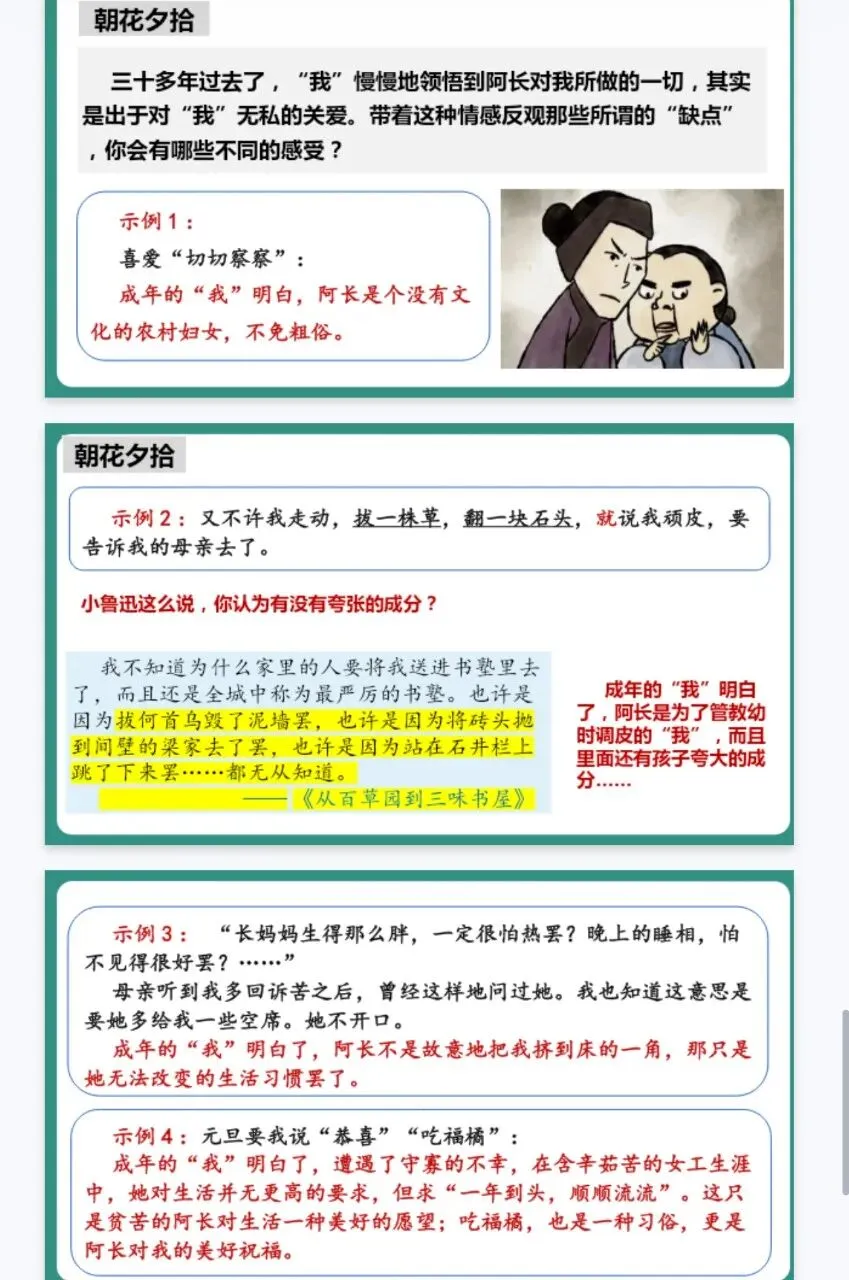 朝花夕拾

三十多年过去了，“我”慢慢地领悟到阿长对我所做的一切，其实是出于对“我”无私的关爱。带着这种情感反观那些所谓的“缺点”，你会有哪些不同的感受？

示例1：
喜爱“切切察察”：
成年的“我”明白，阿长是个没有文化的农村妇女，不免粗俗。

朝花夕拾

示例2：又不许我走动，拔一株草，翻一块石头，就说我顽皮，要告诉我的母亲去了。

小鲁迅这么说，你认为有没有夸张的成分？

我不知道为什么家里的人要将我送进书塾里去了，而且还是全城中称为最严厉的书塾。也许是因为拔何首乌毁了泥墙罢，也许是因为将砖头抛到间壁的梁家去了罢，也许是因为站在石井栏上跳了下来罢……都无从知道。
——《从百草园到三味书屋》

成年的“我”明白了，阿长是为了管教幼时调皮的“我”，而且里面还有孩子夸大的成分……

示例3：“长妈妈生得那么胖，一定很怕热罢？晚上的睡相，怕不见得很好罢？……”
母亲听到我多回诉苦之后，曾经这样地问过她。我也知道这意思是要她多给我一些空席。她不开口。
成年的“我”明白了，阿长不是故意地把我挤到床的一角，那只是她无法改变的生活习惯罢了。

示例4：元旦要我说“恭喜”“吃福橘”：
成年的“我”明白了，遭遇了守寡的不幸，在含辛茹苦的女工生涯中，她对生活并无更高的要求，但求“一年到头，顺顺流流”。这只是贫苦的阿长对生活一种美好的愿望；吃福橘，也是一种习俗，更是阿长对我的美好祝福。